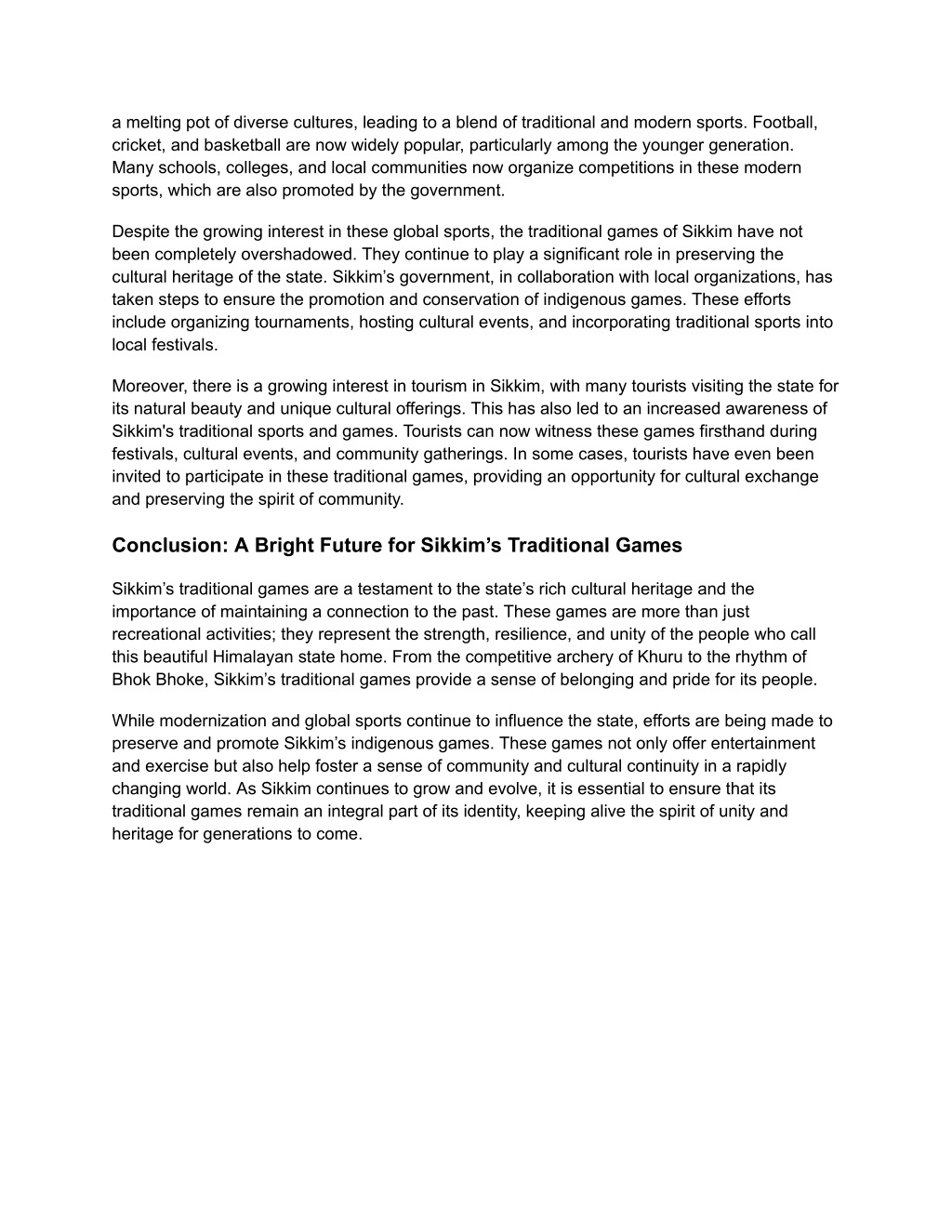 a melting pot of diverse cultures, leading to a blend of traditional and modern sports. Football, cricket, and basketball are now widely popular, particularly among the younger generation. Many schools, colleges, and local communities now organize competitions in these modern sports, which are also promoted by the government.

Despite the growing interest in these global sports, the traditional games of Sikkim have not been completely overshadowed. They continue to play a significant role in preserving the cultural heritage of the state. Sikkim’s government, in collaboration with local organizations, has taken steps to ensure the promotion and conservation of indigenous games. These efforts include organizing tournaments, hosting cultural events, and incorporating traditional sports into local festivals.

Moreover, there is a growing interest in tourism in Sikkim, with many tourists visiting the state for its natural beauty and unique cultural offerings. This has also led to an increased awareness of Sikkim's traditional sports and games. Tourists can now witness these games firsthand during festivals, cultural events, and community gatherings. In some cases, tourists have even been invited to participate in these traditional games, providing an opportunity for cultural exchange and preserving the spirit of community.

Conclusion: A Bright Future for Sikkim’s Traditional Games

Sikkim’s traditional games are a testament to the state’s rich cultural heritage and the importance of maintaining a connection to the past. These games are more than just recreational activities; they represent the strength, resilience, and unity of the people who call this beautiful Himalayan state home. From the competitive archery of Khuru to the rhythm of Bhok Bhoke, Sikkim’s traditional games provide a sense of belonging and pride for its people.

While modernization and global sports continue to influence the state, efforts are being made to preserve and promote Sikkim’s indigenous games. These games not only offer entertainment and exercise but also help foster a sense of community and cultural continuity in a rapidly changing world. As Sikkim continues to grow and evolve, it is essential to ensure that its traditional games remain an integral part of its identity, keeping alive the spirit of unity and heritage for generations to come.